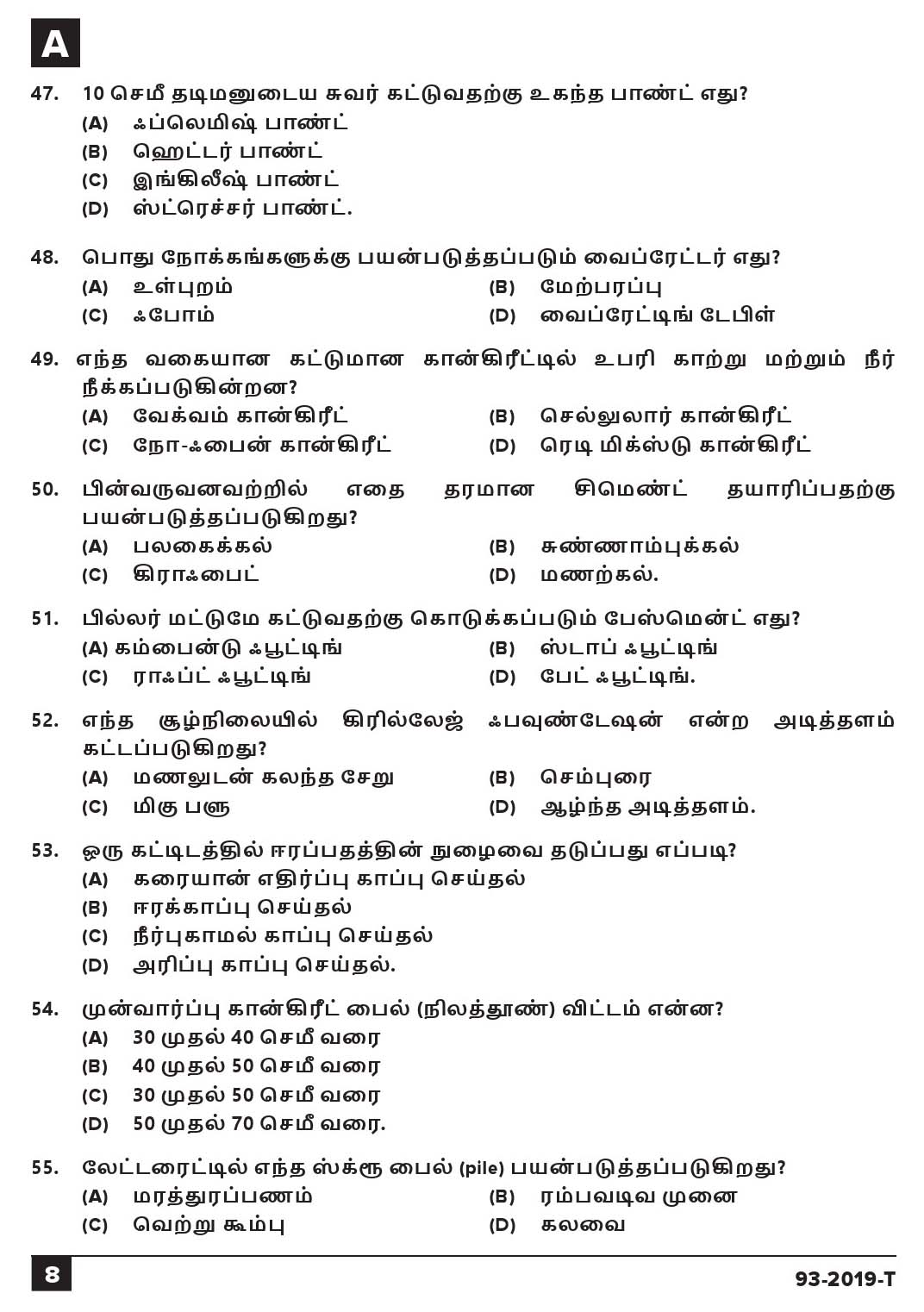 A

47. 10 செமீ தடிமனுடைய சுவர் கட்டுவதற்கு உகந்த பாண்ட் எது?
(A) ஃப்லெமிஷ் பாண்ட்
(B) ஹெட்டர் பாண்ட்
(C) இங்கிலீஷ் பாண்ட்
(D) ஸ்ட்ரெச்சர் பாண்ட்.

48. பொது நோக்கங்களுக்கு பயன்படுத்தப்படும் வைப்ரேட்டர் எது?
(A) உள்புறம்
(B) மேற்பரப்பு
(C) ஃபோம்
(D) வைப்ரேட்டிங் டேபிள்

49. எந்த வகையான கட்டுமான கான்கிரீட்டில் உபரி காற்று மற்றும் நீர் நீக்கப்படுகின்றன?
(A) வேக்வம் கான்கிரீட்
(B) செல்லுலார் கான்கிரீட்
(C) நோ-ஃபைன் கான்கிரீட்
(D) ரெடி மிக்ஸ்டு கான்கிரீட்

50. பின்வருவனவற்றில் எதை தரமான சிமெண்ட் தயாரிப்பதற்கு பயன்படுத்தப்படுகிறது?
(A) பலகைக்கல்
(B) சுண்ணாம்புக்கல்
(C) கிராஃபைட்
(D) மணற்கல்.

51. பில்லர் மட்டுமே கட்டுவதற்கு கொடுக்கப்படும் பேஸ்மென்ட் எது?
(A) கம்பைன்டு ஃபூட்டிங்
(B) ஸ்டாப் ஃபூட்டிங்
(C) ராஃப்ட் ஃபூட்டிங்
(D) பேட் ஃபூட்டிங்.

52. எந்த சூழ்நிலையில் கிரில்லேஜ் ஃபவுண்டேஷன் என்ற அடித்தளம் கட்டப்படுகிறது?
(A) மணலுடன் கலந்த சேறு
(B) செம்புரை
(C) மிகு பளு
(D) ஆழ்ந்த அடித்தளம்.

53. ஒரு கட்டிடத்தில் ஈரப்பதத்தின் நுழைவை தடுப்பது எப்படி?
(A) கரையான் எதிர்ப்பு காப்பு செய்தல்
(B) ஈரக்காப்பு செய்தல்
(C) நீர்புகாமல் காப்பு செய்தல்
(D) அரிப்பு காப்பு செய்தல்.

54. முன்வார்ப்பு கான்கிரீட் பைல் (நிலத்தூண்) விட்டம் என்ன?
(A) 30 முதல் 40 செமீ வரை
(B) 40 முதல் 50 செமீ வரை
(C) 30 முதல் 50 செமீ வரை
(D) 50 முதல் 70 செமீ வரை.

55. லேட்டரைட்டில் எந்த ஸ்க்ரூ பைல் (pile) பயன்படுத்தப்படுகிறது?
(A) மரத்துரப்பணம்
(B) ரம்பவடிவ முனை
(C) வெற்று கூம்பு
(D) கலவை

8

93-2019-T